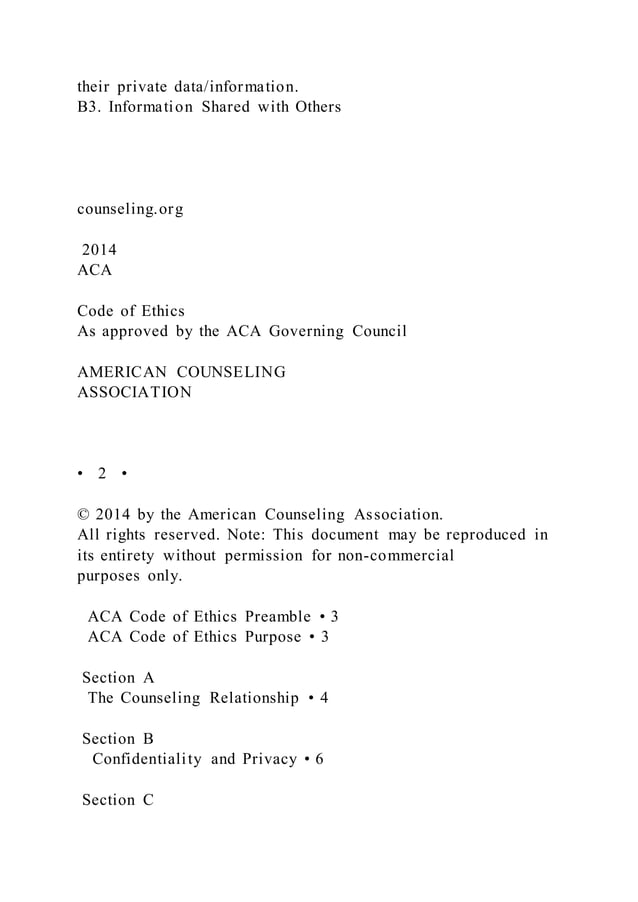 their private data/information.
B3. Information Shared with Others

counseling.org

2014
ACA

Code of Ethics
As approved by the ACA Governing Council

AMERICAN COUNSELING
ASSOCIATION

• 2 •

© 2014 by the American Counseling Association.
All rights reserved. Note: This document may be reproduced in its entirety without permission for non-commercial purposes only.

ACA Code of Ethics Preamble • 3
ACA Code of Ethics Purpose • 3

Section A
The Counseling Relationship • 4

Section B
Confidentiality and Privacy • 6

Section C